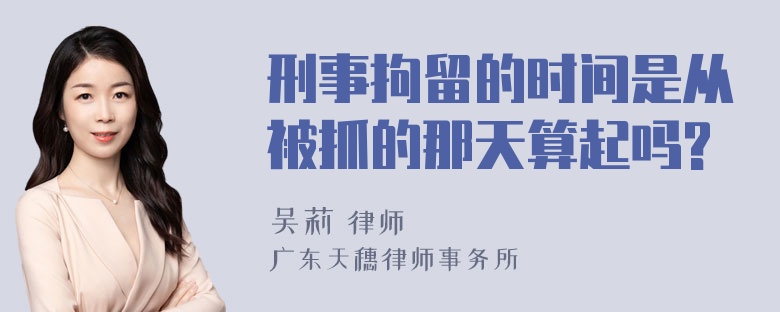 刑事拘留的时间是从被抓的那天算起吗?

吴莉 律师
广东天穗律师事务所